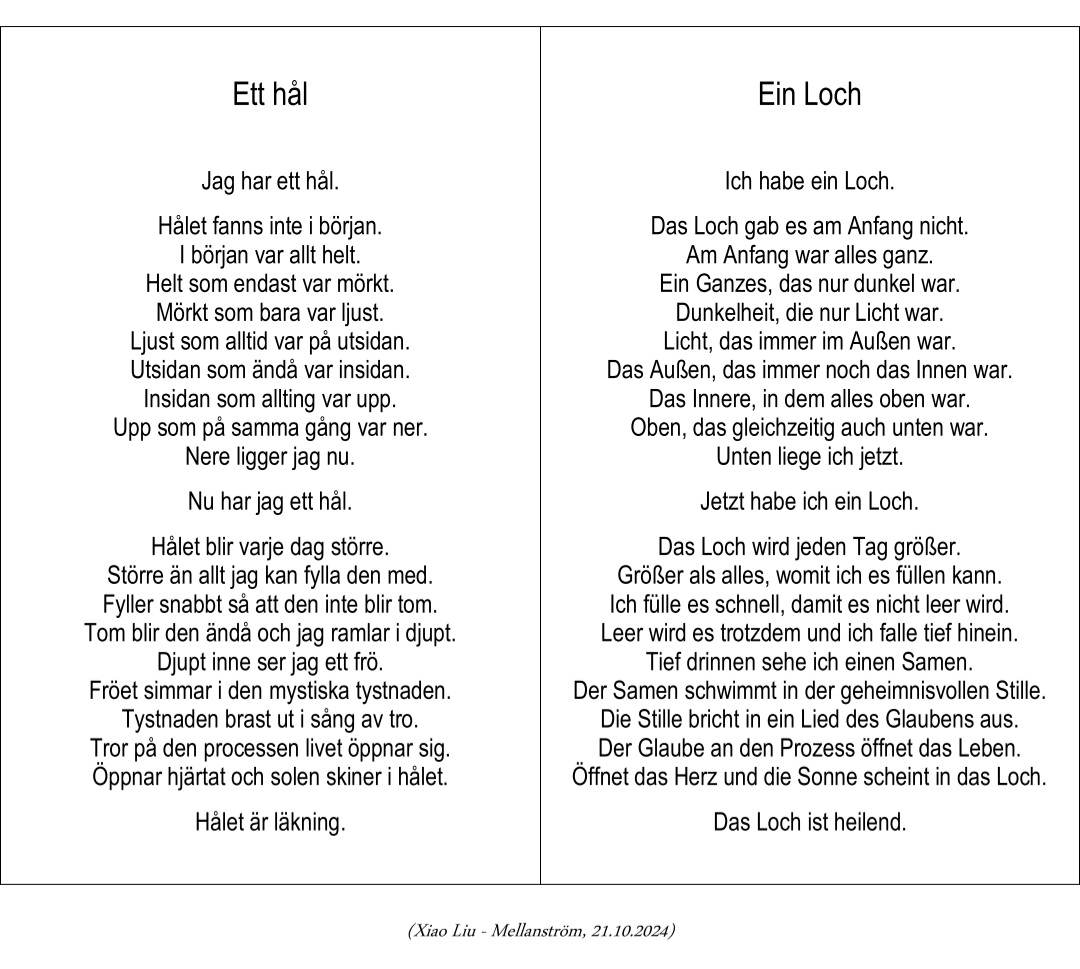 Ett hål

Jag har ett hål.

Hålet fanns inte i början.
I början var allt helt.
Helt som endast var mörkt.
Mörkt som bara var ljust.
Ljust som alltid var på utsidan.
Utsidan som ändå var insidan.
Insidan som allting var upp.
Upp som på samma gång var ner.
Nere ligger jag nu.

Nu har jag ett hål.

Hålet blir varje dag större.
Större än allt jag kan fylla den med.
Fyller snabbt så att den inte blir tom.
Tom blir den ändå och jag ramlar i djupt.
Djupt inne ser jag ett frö.
Fröet simmar i den mystiska tystnaden.
Tystnaden brast ut i sång av tro.
Tror på den processen livet öppnar sig.
Öppnar hjärtat och solen skiner i hålet.

Hålet är läkning.

Ein Loch

Ich habe ein Loch.

Das Loch gab es am Anfang nicht.
Am Anfang war alles ganz.
Ein Ganzes, das nur dunkel war.
Dunkelheit, die nur Licht war.
Licht, das immer im Außen war.
Das Außen, das immer noch das Innen war.
Das Innere, in dem alles oben war.
Oben, das gleichzeitig auch unten war.
Unten liege ich jetzt.

Jetzt habe ich ein Loch.

Das Loch wird jeden Tag größer.
Größer als alles, womit ich es füllen kann.
Ich fülle es schnell, damit es nicht leer wird.
Leer wird es trotzdem und ich falle tief hinein.
Tief drinnen sehe ich einen Samen.
Der Samen schwimmt in der geheimnisvollen Stille.
Die Stille bricht in ein Lied des Glaubens aus.
Der Glaube an den Prozess öffnet das Leben.
Öffnet das Herz und die Sonne scheint in das Loch.

Das Loch ist heilend.

(Xiao Liu - Mellanström, 21.10.2024)